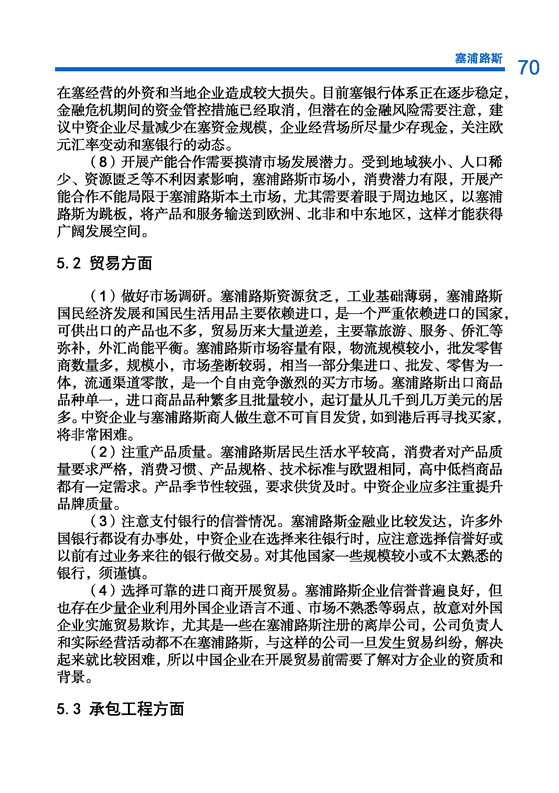 塞浦路斯 70

在塞经营的外资和当地企业造成较大损失。目前塞银行体系正在逐步稳定，金融危机期间的资金管控措施已经取消，但潜在的金融风险需要注意，建议中资企业尽量减少在塞资金规模，企业经营场所尽量少存现金，关注欧元汇率变动和塞银行的动态。

（8）开展产能合作需要摸清市场发展潜力。受到地域狭小、人口稀少、资源匮乏等不利因素影响，塞浦路斯市场小，消费潜力有限，开展产能合作不能局限于塞浦路斯本土市场，尤其需要着眼于周边地区，以塞浦路斯为跳板，将产品和服务输送到欧洲、北非和中东地区，这样才能获得广阔发展空间。

5.2 贸易方面

（1）做好市场调研。塞浦路斯资源贫乏，工业基础薄弱，塞浦路斯国民经济发展和国民生活用品主要依赖进口，是一个严重依赖进口的国家，可供出口的产品也不多，贸易历来大量逆差，主要靠旅游、服务、侨汇等弥补，外汇尚能平衡。塞浦路斯市场容量有限，物流规模较小，批发零售商数量多，规模小，市场垄断较弱，相当一部分集进口、批发、零售为一体，流通渠道零散，是一个自由竞争激烈的买方市场。塞浦路斯出口商品品种单一，进口商品品种繁多且批量较小，起订量从几千到几万美元的居多。中资企业与塞浦路斯商人做生意不可盲目发货，如到港后再寻找买家，将非常困难。

（2）注重产品质量。塞浦路斯居民生活水平较高，消费者对产品质量要求严格，消费习惯、产品规格、技术标准与欧盟相同，高中低档商品都有一定需求。产品季节性较强，要求供货及时。中资企业应多注重提升品牌质量。

（3）注意支付银行的信誉情况。塞浦路斯金融业比较发达，许多外国银行都设有办事处，中资企业在选择来往银行时，应注意选择信誉好或以前有过业务来往的银行做交易。对其他国家一些规模较小或不太熟悉的银行，须谨慎。

（4）选择可靠的进口商开展贸易。塞浦路斯企业信誉普遍良好，但也存在少量企业利用外国企业语言不通、市场不熟悉等弱点，故意对外国企业实施贸易欺诈，尤其是一些在塞浦路斯注册的离岸公司，公司负责人和实际经营活动都不在塞浦路斯，与这样的公司一旦发生贸易纠纷，解决起来就比较困难，所以中国企业在开展贸易前需要了解对方企业的资质和背景。

5.3 承包工程方面